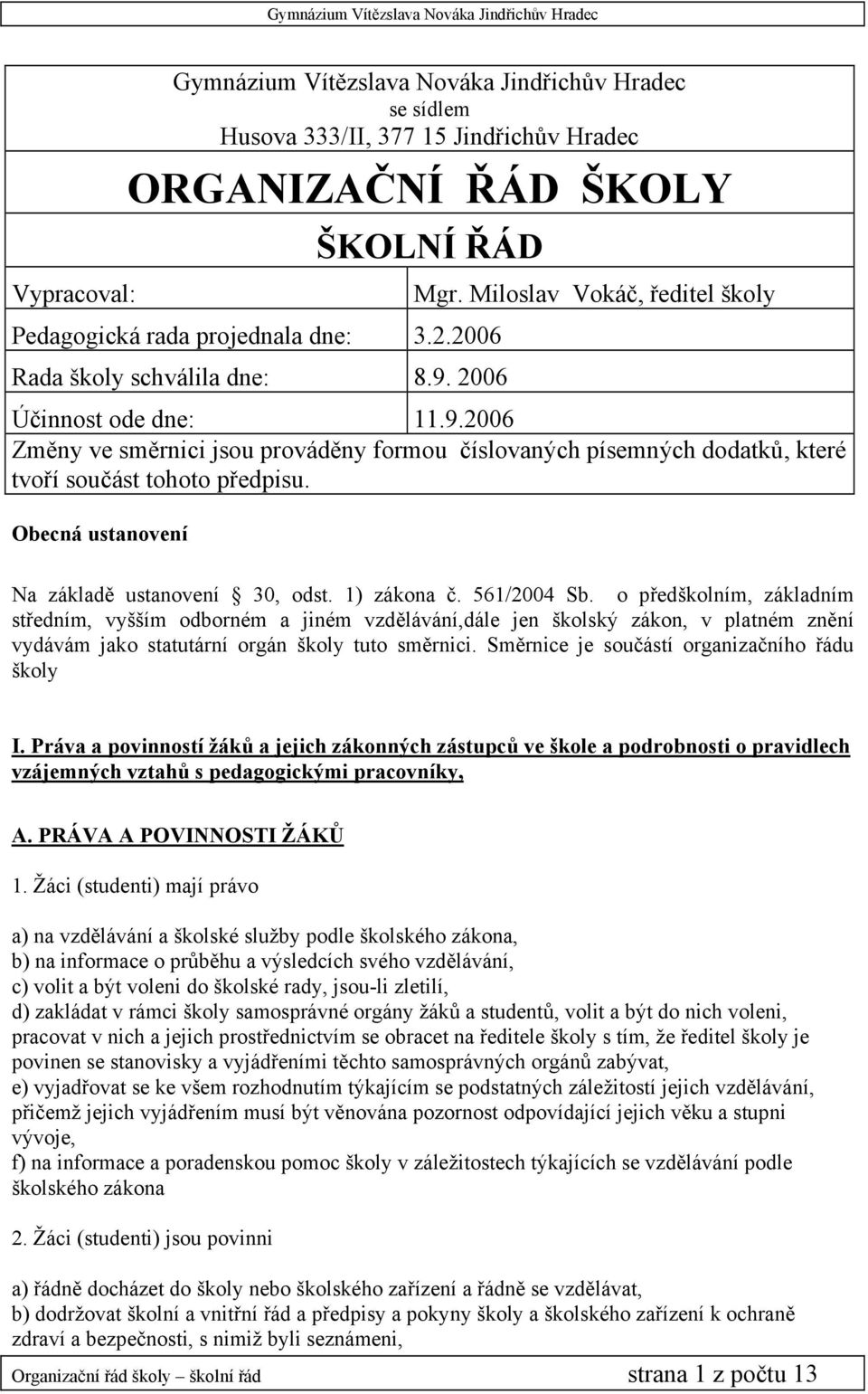 Gymnázium Vítězslava Nováka Jindřichův Hradec

Gymnázium Vítězslava Nováka Jindřichův Hradec
se sídlem
Husova 333/II, 377 15 Jindřichův Hradec

ORGANIZAČNÍ ŘÁD ŠKOLY

ŠKOLNÍ ŘÁD

| Vypracoval: | Mgr. Miloslav Vokáč, ředitel školy |
|---|---|
| Pedagogická rada projednala dne: | 3.2.2006 |
| Rada školy schválila dne: | 8.9. 2006 |
| Účinnost ode dne: | 11.9.2006 |

Změny ve směrnici jsou prováděny formou číslovaných písemných dodatků, které tvoří součást tohoto předpisu.

Obecná ustanovení

Na základě ustanovení 30, odst. 1) zákona č. 561/2004 Sb. o předškolním, základním středním, vyšším odborném a jiném vzdělávání,dále jen školský zákon, v platném znění vydávám jako statutární orgán školy tuto směrnici. Směrnice je součástí organizačního řádu školy

I. Práva a povinností žáků a jejich zákonných zástupců ve škole a podrobnosti o pravidlech vzájemných vztahů s pedagogickými pracovníky,

A. PRÁVA A POVINNOSTI ŽÁKŮ

1. Žáci (studenti) mají právo

a) na vzdělávání a školské služby podle školského zákona,
b) na informace o průběhu a výsledcích svého vzdělávání,
c) volit a být voleni do školské rady, jsou-li zletilí,
d) zakládat v rámci školy samosprávné orgány žáků a studentů, volit a být do nich voleni, pracovat v nich a jejich prostřednictvím se obracet na ředitele školy s tím, že ředitel školy je povinen se stanovisky a vyjádřeními těchto samosprávných orgánů zabývat,
e) vyjadřovat se ke všem rozhodnutím týkajícím se podstatných záležitostí jejich vzdělávání, přičemž jejich vyjádřením musí být věnována pozornost odpovídající jejich věku a stupni vývoje,
f) na informace a poradenskou pomoc školy v záležitostech týkajících se vzdělávání podle školského zákona

2. Žáci (studenti) jsou povinni

a) řádně docházet do školy nebo školského zařízení a řádně se vzdělávat,
b) dodržovat školní a vnitřní řád a předpisy a pokyny školy a školského zařízení k ochraně zdraví a bezpečnosti, s nimiž byli seznámeni,

Organizační řád školy – školní řád strana 1 z počtu 13